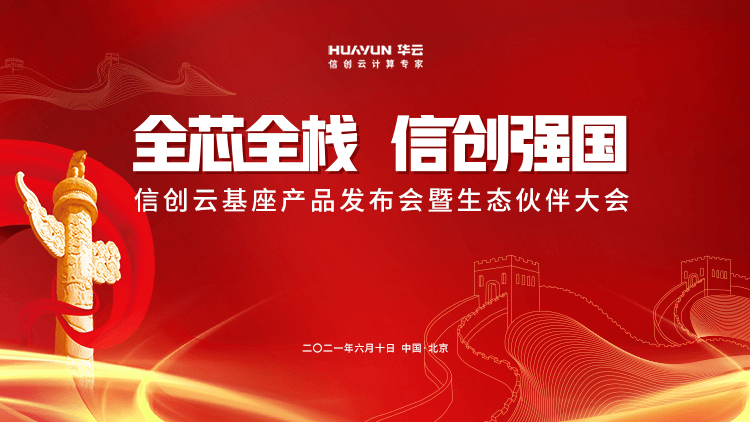 HUAYUN 华云
信创云计算专家

全芯全栈 信创强国
信创云基座产品发布会暨生态伙伴大会

二〇二一年六月十日 中国·北京